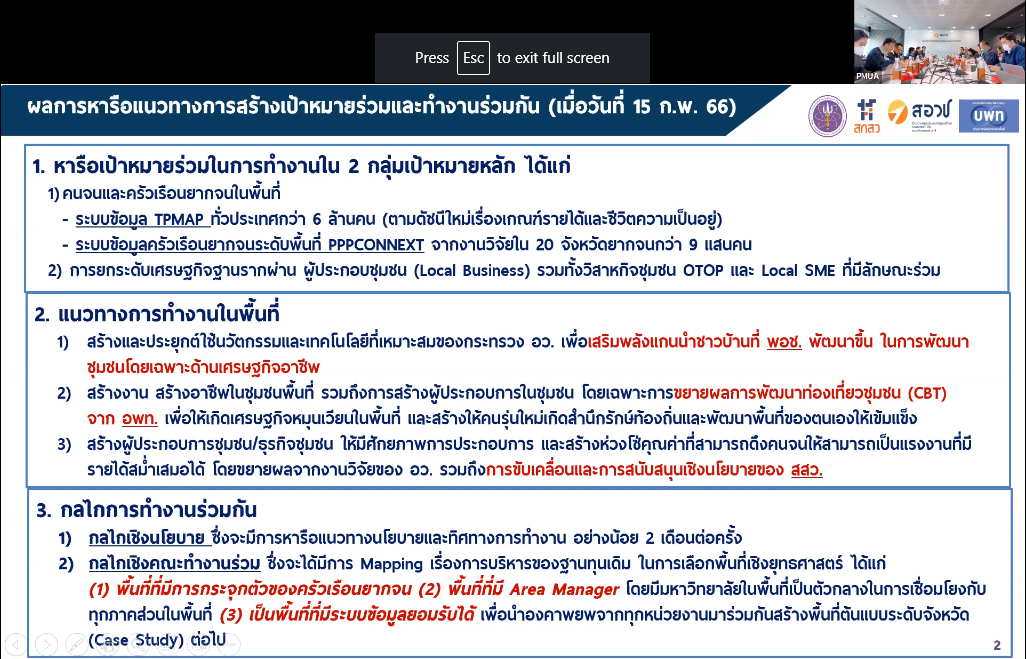 Press Esc to exit full screen

PMUA

ผลการหารือแนวทางการสร้างเป้าหมายร่วมและทำงานร่วมกัน (เมื่อวันที่ 15 ก.พ. 66)

สกสว สอวช บพท

1. หารือเป้าหมายร่วมในการทำงานใน 2 กลุ่มเป้าหมายหลัก ได้แก่

1) คนจนและครัวเรือนยากจนในพื้นที่

- ระบบข้อมูล TPMAP ทั่วประเทศกว่า 6 ล้านคน (ตามดัชนีใหม่เรื่องเกณฑ์รายได้และชีวิตความเป็นอยู่)

- ระบบข้อมูลครัวเรือนยากจนระดับพื้นที่ PPPCONNEXT จากงานวิจัยใน 20 จังหวัดยากจนกว่า 9 แสนคน

2) การยกระดับเศรษฐกิจฐานรากผ่าน ผู้ประกอบชุมชน (Local Business) รวมทั้งวิสาหกิจชุมชน OTOP และ Local SME ที่มีลักษณะร่วม

2. แนวทางการทำงานในพื้นที่

1) สร้างและประยุกต์ใช้นวัตกรรมและเทคโนโลยีที่เหมาะสมของกระทรวง อว. เพื่อเสริมพลังแกนนำชาวบ้านที่ พอช. พัฒนาขึ้น ในการพัฒนาชุมชนโดยเฉพาะด้านเศรษฐกิจอาชีพ

2) สร้างงาน สร้างอาชีพในชุมชนพื้นที่ รวมถึงการสร้างผู้ประกอบการในชุมชน โดยเฉพาะการขยายผลการพัฒนาท่องเที่ยวชุมชน (CBT) จาก อพท. เพื่อให้เกิดเศรษฐกิจหมุนเวียนในพื้นที่ และสร้างให้คนรุ่นใหม่เกิดสำนึกรักษ์ท้องถิ่นและพัฒนาพื้นที่ของตนเองให้เข้มแข็ง

3) สร้างผู้ประกอบการชุมชน/ธุรกิจชุมชน ให้มีศักยภาพการประกอบการ และสร้างห่วงโซ่คุณค่าที่สามารถดึงคนจนให้สามารถเป็นแรงงานที่มีรายได้สม่ำเสมอได้ โดยขยายผลจากงานวิจัยของ อว. รวมถึงการขับเคลื่อนและการสนับสนุนเชิงนโยบายของ สสว.

3. กลไกการทำงานร่วมกัน

1) กลไกเชิงนโยบาย ซึ่งจะมีการหารือแนวทางนโยบายและทิศทางการทำงาน อย่างน้อย 2 เดือนต่อครั้ง

2) กลไกเชิงคณะทำงานร่วม ซึ่งจะได้มีการ Mapping เรื่องการบริหารของฐานทุนเดิม ในการเลือกพื้นที่เชิงยุทธศาสตร์ ได้แก่ (1) พื้นที่ที่มีการกระจุกตัวของครัวเรือนยากจน (2) พื้นที่ที่มี Area Manager โดยมีมหาวิทยาลัยในพื้นที่เป็นตัวกลางในการเชื่อมโยงกับทุกภาคส่วนในพื้นที่ (3) เป็นพื้นที่ที่มีระบบข้อมูลยอมรับได้ เพื่อนำองคาพยพจากทุกหน่วยงานมาร่วมกันสร้างพื้นที่ต้นแบบระดับจังหวัด (Case Study) ต่อไป

2